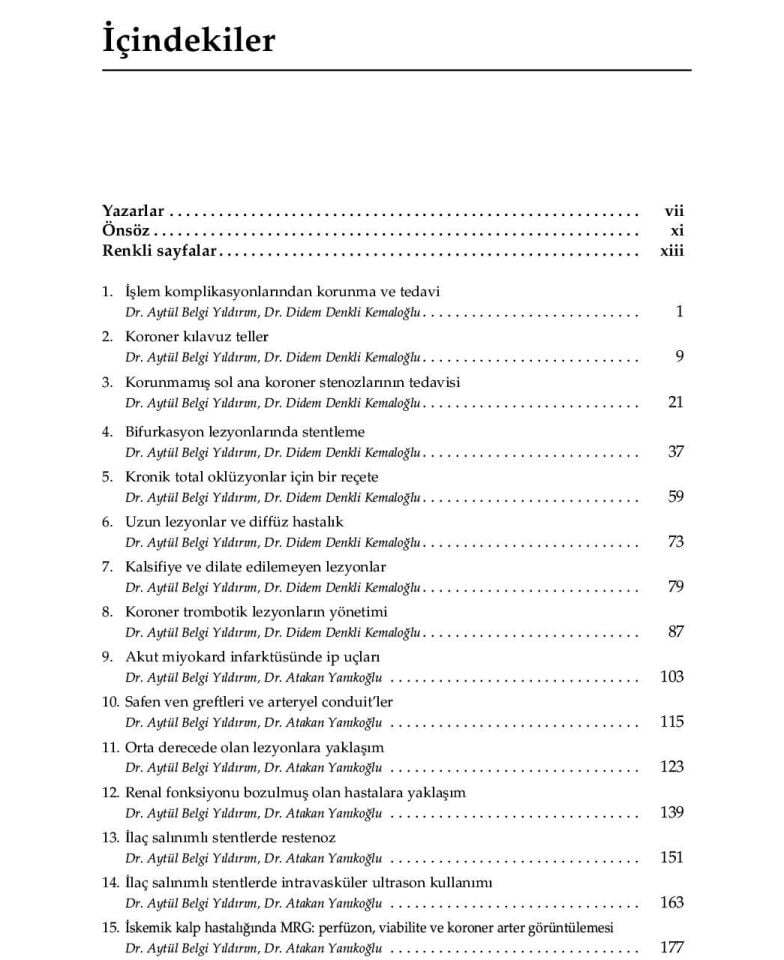 İçindekiler

Yazarlar vii
Önsöz xi
Renkli sayfalar xiii

1. İşlem komplikasyonlarından korunma ve tedavi
Dr. Aytül Belgi Yıldırım, Dr. Didem Denkli Kemaloğlu 1

2. Koroner kılavuz teller
Dr. Aytül Belgi Yıldırım, Dr. Didem Denkli Kemaloğlu 9

3. Korunmamış sol ana koroner stenozlarının tedavisi
Dr. Aytül Belgi Yıldırım, Dr. Didem Denkli Kemaloğlu 21

4. Bifurkasyon lezyonlarında stentleme
Dr. Aytül Belgi Yıldırım, Dr. Didem Denkli Kemaloğlu 37

5. Kronik total oklüzyonlar için bir reçete
Dr. Aytül Belgi Yıldırım, Dr. Didem Denkli Kemaloğlu 59

6. Uzun lezyonlar ve diffüz hastalık
Dr. Aytül Belgi Yıldırım, Dr. Didem Denkli Kemaloğlu 73

7. Kalsifiye ve dilate edilemeyen lezyonlar
Dr. Aytül Belgi Yıldırım, Dr. Didem Denkli Kemaloğlu 79

8. Koroner trombotik lezyonların yönetimi
Dr. Aytül Belgi Yıldırım, Dr. Didem Denkli Kemaloğlu 87

9. Akut miyokard infarktüsünde ip uçları
Dr. Aytül Belgi Yıldırım, Dr. Atakan Yanıkoğlu 103

10. Safen ven greftleri ve arteryel conduit'ler
Dr. Aytül Belgi Yıldırım, Dr. Atakan Yanıkoğlu 115

11. Orta derecede olan lezyonlara yaklaşım
Dr. Aytül Belgi Yıldırım, Dr. Atakan Yanıkoğlu 123

12. Renal fonksiyonu bozulmuş olan hastalara yaklaşım
Dr. Aytül Belgi Yıldırım, Dr. Atakan Yanıkoğlu 139

13. İlaç salınımlı stentlerde restenoz
Dr. Aytül Belgi Yıldırım, Dr. Atakan Yanıkoğlu 151

14. İlaç salınımlı stentlerde intravasküler ultrason kullanımı
Dr. Aytül Belgi Yıldırım, Dr. Atakan Yanıkoğlu 163

15. İskemik kalp hastalığında MRG: perfüzon, viabilite ve koroner arter görüntülemesi
Dr. Aytül Belgi Yıldırım, Dr. Atakan Yanıkoğlu 177